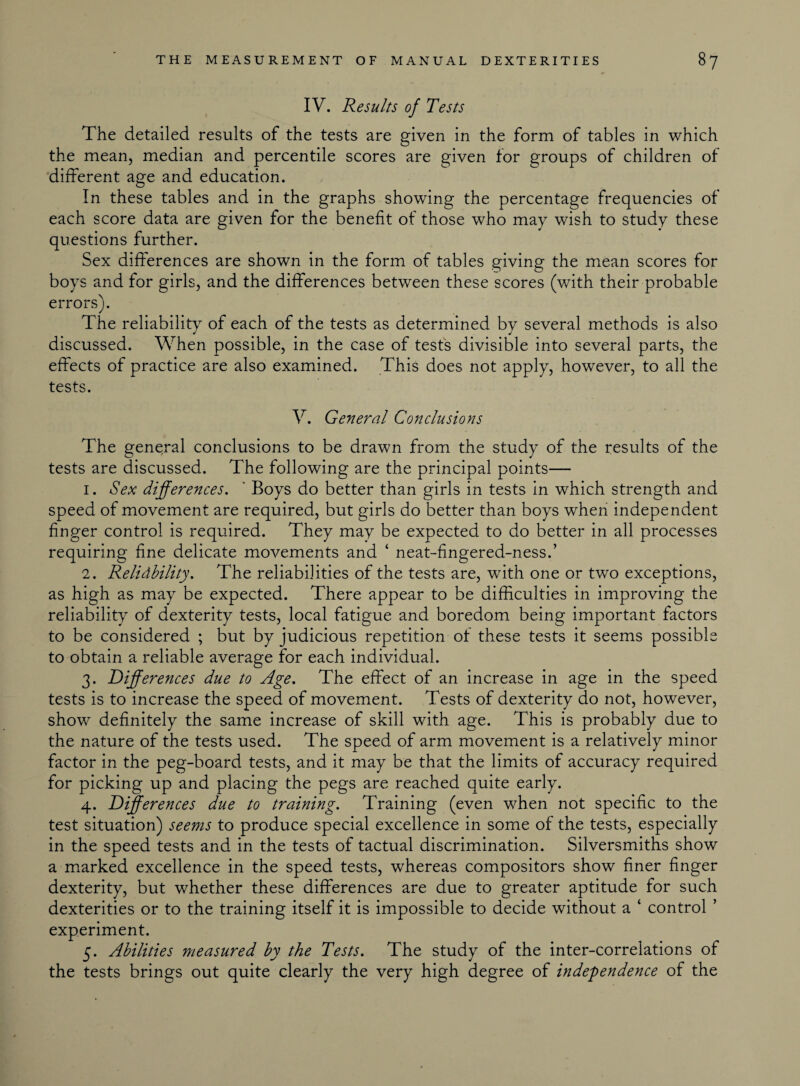 THE MEASUREMENT OF MANUAL DEXTERITIES 87

IV. Results of Tests

The detailed results of the tests are given in the form of tables in which the mean, median and percentile scores are given for groups of children of different age and education.

In these tables and in the graphs showing the percentage frequencies of each score data are given for the benefit of those who may wish to study these questions further.

Sex differences are shown in the form of tables giving the mean scores for boys and for girls, and the differences between these scores (with their probable errors).

The reliability of each of the tests as determined by several methods is also discussed. When possible, in the case of tests divisible into several parts, the effects of practice are also examined. This does not apply, however, to all the tests.

V. General Conclusions

The general conclusions to be drawn from the study of the results of the tests are discussed. The following are the principal points—

1. Sex differences. Boys do better than girls in tests in which strength and speed of movement are required, but girls do better than boys when independent finger control is required. They may be expected to do better in all processes requiring fine delicate movements and ' neat-fingered-ness.'

2. Reliability. The reliabilities of the tests are, with one or two exceptions, as high as may be expected. There appear to be difficulties in improving the reliability of dexterity tests, local fatigue and boredom being important factors to be considered ; but by judicious repetition of these tests it seems possible to obtain a reliable average for each individual.

3. Differences due to Age. The effect of an increase in age in the speed tests is to increase the speed of movement. Tests of dexterity do not, however, show definitely the same increase of skill with age. This is probably due to the nature of the tests used. The speed of arm movement is a relatively minor factor in the peg-board tests, and it may be that the limits of accuracy required for picking up and placing the pegs are reached quite early.

4. Differences due to training. Training (even when not specific to the test situation) seems to produce special excellence in some of the tests, especially in the speed tests and in the tests of tactual discrimination. Silversmiths show a marked excellence in the speed tests, whereas compositors show finer finger dexterity, but whether these differences are due to greater aptitude for such dexterities or to the training itself it is impossible to decide without a ' control ' experiment.

5. Abilities measured by the Tests. The study of the inter-correlations of the tests brings out quite clearly the very high degree of independence of the